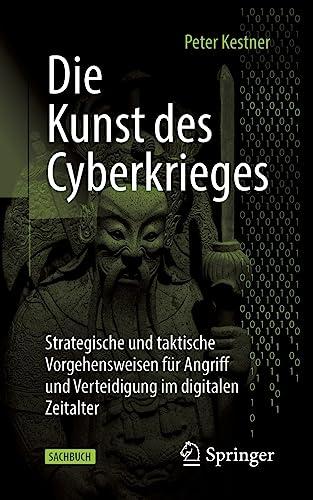 Peter Kestner

Die Kunst des Cyberkrieges

Strategische und taktische Vorgehensweisen für Angriff und Verteidigung im digitalen Zeitalter

SACHBUCH

Springer